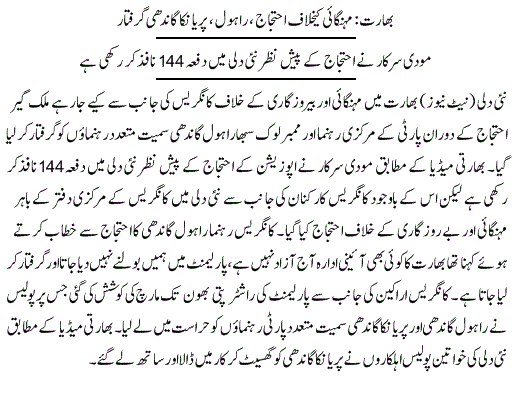 بھارت: مہنگائی کیخلاف احتجاج، راہول، پریانکا گاندھی گرفتار

مودی سرکار نے احتجاج کے پیش نظر نئی دلی میں دفعہ 144 نافذ کر رکھی ہے

نئی دلی (نیٹ نیوز) بھارت میں مہنگائی اور بیروزگاری کے خلاف کانگریس کی جانب سے کیے جا رہے ملک گیر احتجاج کے دوران پارٹی کے مرکزی رہنما اور ممبر لوک سبھا راہول گاندھی سمیت متعدد رہنماؤں کو گرفتار کر لیا گیا۔ بھارتی میڈیا کے مطابق مودی سرکار نے اپوزیشن کے احتجاج کے پیش نظر نئی دلی میں دفعہ 144 نافذ کر رکھی ہے لیکن اس کے باوجود کانگریس کارکنان کی جانب سے نئی دلی میں کانگریس کے مرکزی دفتر کے باہر مہنگائی اور بے روزگاری کے خلاف احتجاج کیا گیا۔ کانگریس رہنما راہول گاندھی کا احتجاج سے خطاب کرتے ہوئے کہنا تھا بھارت کا کوئی بھی آئینی ادارہ آج آزاد نہیں ہے، پارلیمنٹ میں ہمیں بولنے نہیں دیا جاتا اور گرفتار کر لیا جاتا ہے۔ کانگریس اراکین کی جانب سے پارلیمنٹ کی راشٹر پتی بھون تک مارچ کی کوشش کی گئی جس پر پولیس نے راہول گاندھی اور پریانکا گاندھی سمیت متعدد پارٹی رہنماؤں کو حراست میں لے لیا۔ بھارتی میڈیا کے مطابق نئی دلی کی خواتین پولیس اہلکاروں نے پریانکا گاندھی کو گھسیٹ کر کار میں ڈالا اور ساتھ لے گئے۔